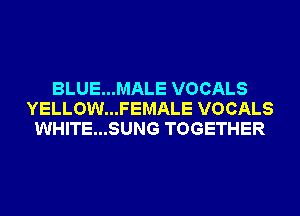 BLUE...MALE VOCALS
YELLOW...FEMALE VOCALS
WHITE...SUNG TOGETHER